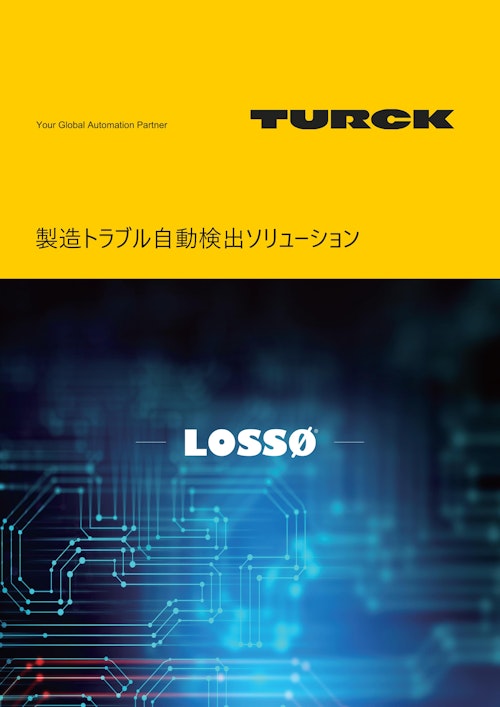 Your Global Automation Partner

TURCK

製造トラブル自動検出ソリューション

LOSSØ®